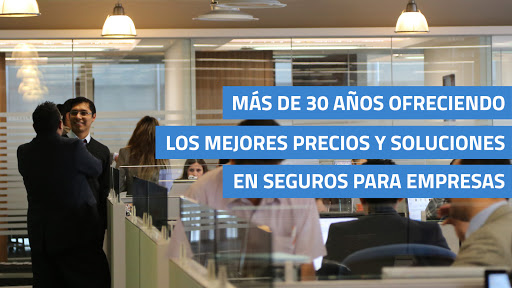 MÁS DE 30 AÑOS OFRECIENDO
LOS MEJORES PRECIOS Y SOLUCIONES
EN SEGUROS PARA EMPRESAS